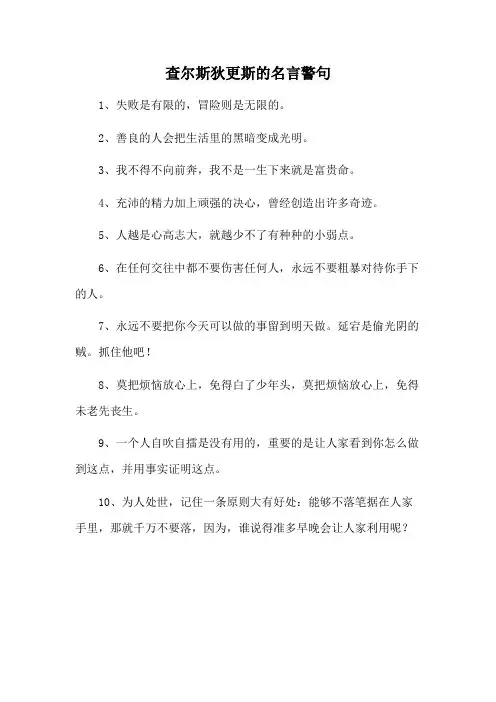 查尔斯狄更斯的名言警句

1、失败是有限的，冒险则是无限的。

2、善良的人会把生活里的黑暗变成光明。

3、我不得不向前奔，我不是一生下来就是富贵命。

4、充沛的精力加上顽强的决心，曾经创造出许多奇迹。

5、人越是心高志大，就越少不了有种种的小弱点。

6、在任何交往中都不要伤害任何人，永远不要粗暴对待你手下的人。

7、永远不要把你今天可以做的事留到明天做。延宕是偷光阴的贼。抓住他吧！

8、莫把烦恼放心上，免得白了少年头，莫把烦恼放心上，免得未老先丧生。

9、一个人自吹自擂是没有用的，重要的是让人家看到你怎么做到这点，并用事实证明这点。

10、为人处世，记住一条原则大有好处：能够不落笔据在人家手里，那就千万不要落，因为，谁说得准多早晚会让人家利用呢？